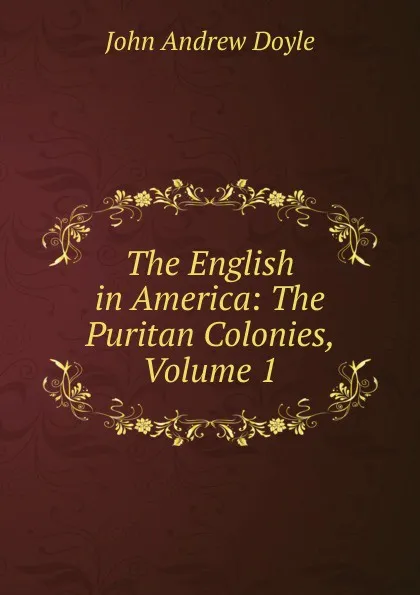 John Andrew Doyle

The English in America: The Puritan Colonies, Volume 1